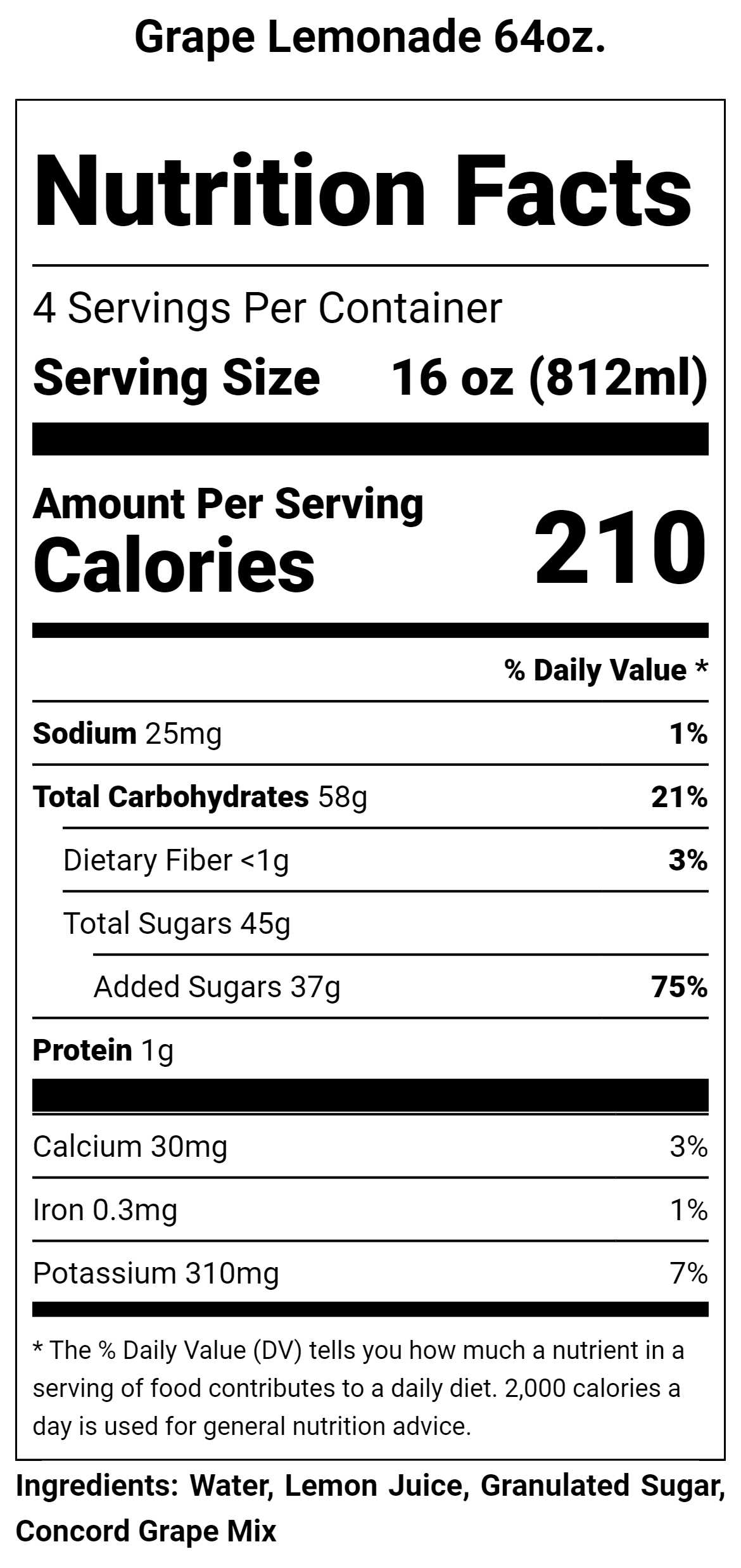 Grape Lemonade 64oz.

Nutrition Facts

4 Servings Per Container

Serving Size 16 oz (812ml)

Amount Per Serving
Calories 210

% Daily Value *

Sodium 25mg 1%

Total Carbohydrates 58g 21%

Dietary Fiber <1g 3%

Total Sugars 45g

Added Sugars 37g 75%

Protein 1g

Calcium 30mg 3%

Iron 0.3mg 1%

Potassium 310mg 7%

* The % Daily Value (DV) tells you how much a nutrient in a serving of food contributes to a daily diet. 2,000 calories a day is used for general nutrition advice.

Ingredients: Water, Lemon Juice, Granulated Sugar, Concord Grape Mix